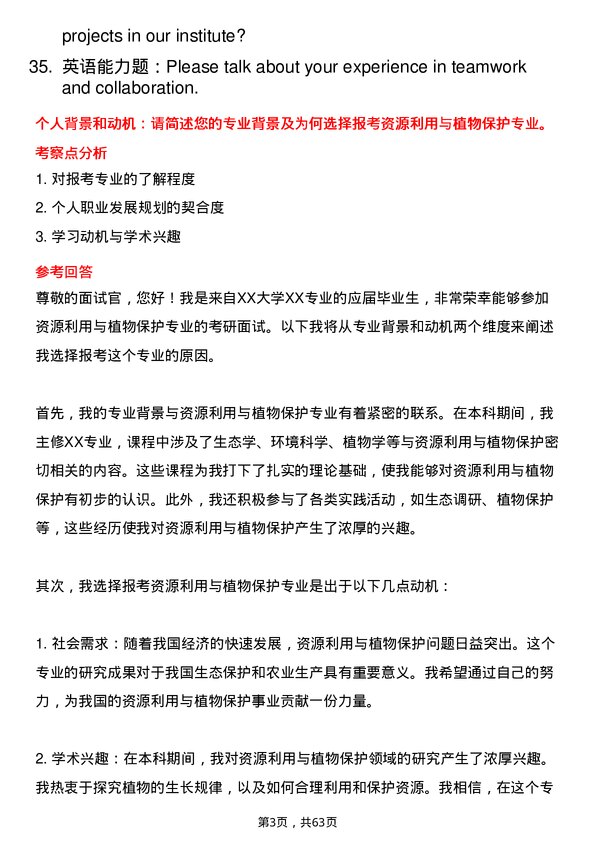 projects in our institute?

35. 英语能力题：Please talk about your experience in teamwork and collaboration.

个人背景和动机：请简述您的专业背景及为何选择报考资源利用与植物保护专业。

考察点分析

1. 对报考专业的了解程度

2. 个人职业发展规划的契合度

3. 学习动机与学术兴趣

参考回答

尊敬的面试官，您好！我是来自XX大学XX专业的应届毕业生，非常荣幸能够参加资源利用与植物保护专业的考研面试。以下我将从专业背景和动机两个维度来阐述我选择报考这个专业的原因。

首先，我的专业背景与资源利用与植物保护专业有着紧密的联系。在本科期间，我主修XX专业，课程中涉及了生态学、环境科学、植物学等与资源利用与植物保护密切相关的内容。这些课程为我打下了扎实的理论基础，使我能够对资源利用与植物保护有初步的认识。此外，我还积极参与了各类实践活动，如生态调研、植物保护等，这些经历使我对资源利用与植物保护产生了浓厚的兴趣。

其次，我选择报考资源利用与植物保护专业是出于以下几点动机：

1. 社会需求：随着我国经济的快速发展，资源利用与植物保护问题日益突出。这个专业的研究成果对于我国生态保护和农业生产具有重要意义。我希望通过自己的努力，为我国的资源利用与植物保护事业贡献一份力量。

2. 学术兴趣：在本科期间，我对资源利用与植物保护领域的研究产生了浓厚兴趣。我热衷于探究植物的生长规律，以及如何合理利用和保护资源。我相信，在这个专

第3页，共63页